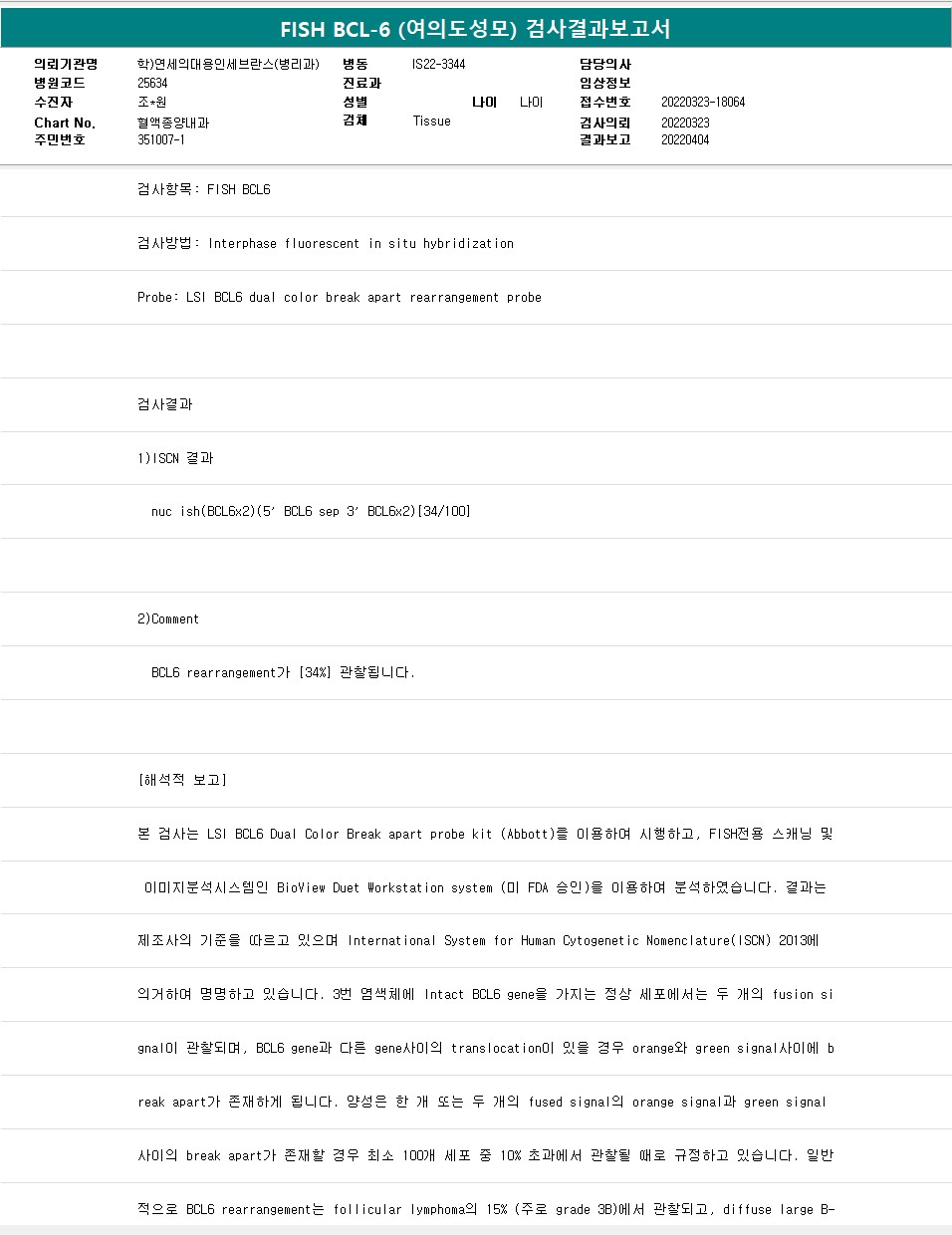 FISH BCL-6 (여의도성모) 검사결과보고서

의뢰기관명 학)연세의대용인세브란스(병리과)
병원코드 25634
수진자 조*원
Chart No. 혈액종양내과
주민번호 351007-1

병동 IS22-3344
진료과
성별 나이 나이
검체 Tissue

담당의사
임상정보
접수번호 20220323-18064
검사의뢰 20220323
결과보고 20220404

검사항목: FISH BCL6

검사방법: Interphase fluorescent in situ hybridization

Probe: LSI BCL6 dual color break apart rearrangement probe

검사결과

1)ISCN 결과

nuc ish(BCL6x2)(5' BCL6 sep 3' BCL6x2)[34/100]

2)Comment

BCL6 rearrangement가 [34%] 관찰됩니다.

[해석적 보고]

본 검사는 LSI BCL6 Dual Color Break apart probe kit (Abbott)를 이용하여 시행하고, FISH전용 스캐닝 및

이미지분석시스템인 BioView Duet Workstation system (미 FDA 승인)을 이용하여 분석하였습니다. 결과는

제조사의 기준을 따르고 있으며 International System for Human Cytogenetic Nomenclature(ISCN) 2013에

의거하여 명명하고 있습니다. 3번 염색체에 Intact BCL6 gene을 가지는 정상 세포에서는 두 개의 fusion si

gnal이 관찰되며, BCL6 gene과 다른 gene사이의 translocation이 있을 경우 orange와 green signal사이에 b

reak apart가 존재하게 됩니다. 양성은 한 개 또는 두 개의 fused signal의 orange signal과 green signal

사이의 break apart가 존재할 경우 최소 100개 세포 중 10% 초과에서 관찰될 때로 규정하고 있습니다. 일반

적으로 BCL6 rearrangement는 follicular lymphoma의 15% (주로 grade 3B)에서 관찰되고, diffuse large B-